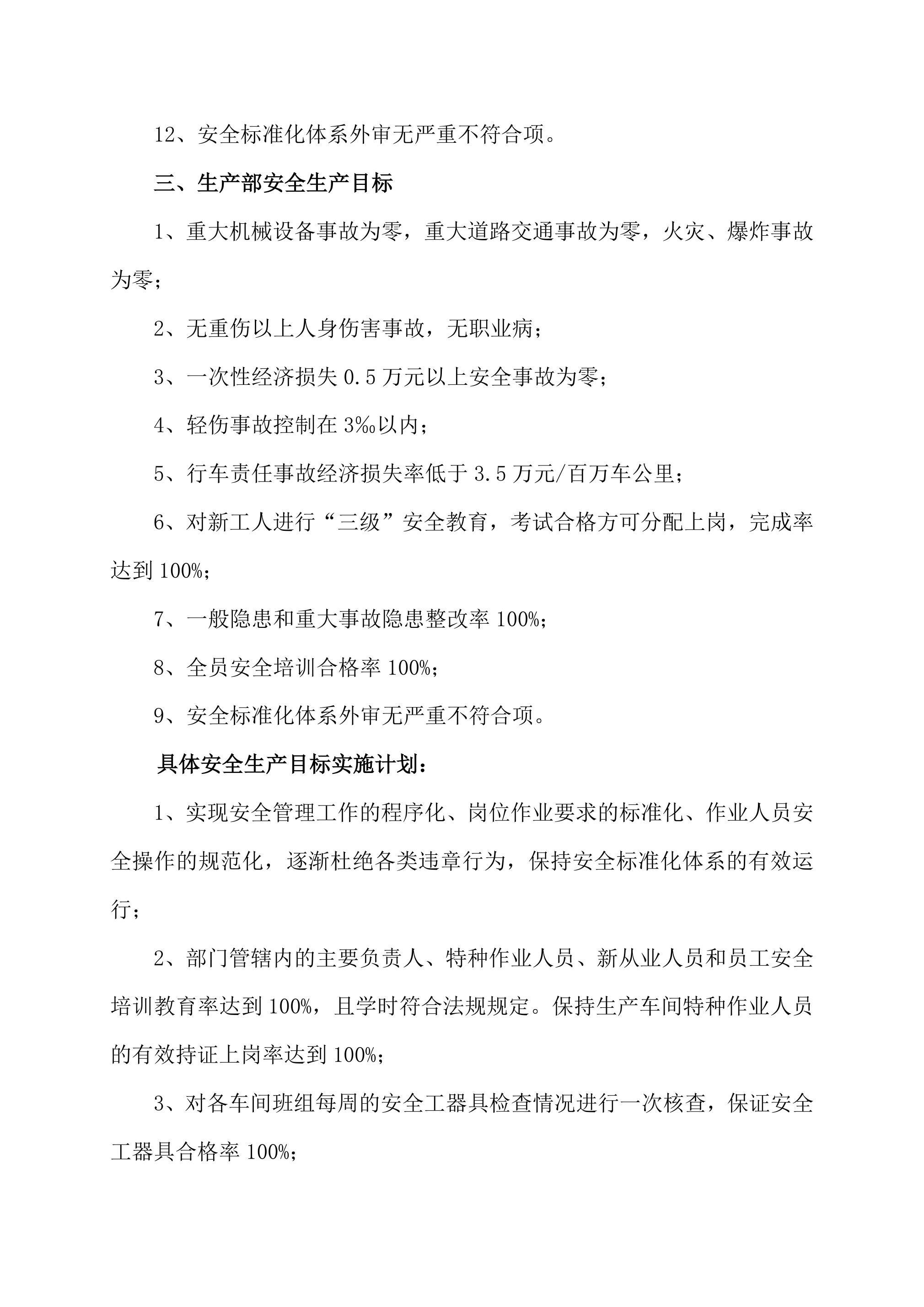 12、安全标准化体系外审无严重不符合项。

三、生产部安全生产目标

1、重大机械设备事故为零，重大道路交通事故为零，火灾、爆炸事故为零；

2、无重伤以上人身伤害事故，无职业病；

3、一次性经济损失 0.5 万元以上安全事故为零；

4、轻伤事故控制在 3‰以内；

5、行车责任事故经济损失率低于 3.5 万元/百万车公里；

6、对新工人进行“三级”安全教育，考试合格方可分配上岗，完成率达到 100%；

7、一般隐患和重大事故隐患整改率 100%；

8、全员安全培训合格率 100%；

9、安全标准化体系外审无严重不符合项。

具体安全生产目标实施计划：

1、实现安全管理工作的程序化、岗位作业要求的标准化、作业人员安全操作的规范化，逐渐杜绝各类违章行为，保持安全标准化体系的有效运行；

2、部门管辖内的主要负责人、特种作业人员、新从业人员和员工安全培训教育率达到 100%，且学时符合法规规定。保持生产车间特种作业人员的有效持证上岗率达到 100%；

3、对各车间班组每周的安全工器具检查情况进行一次核查，保证安全工器具合格率 100%；